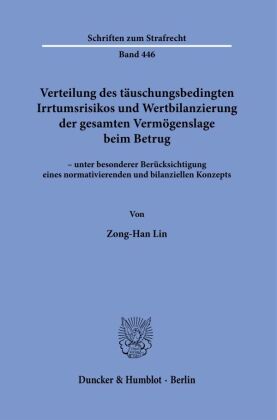 Schriften zum Strafrecht

Band 446

Verteilung des täuschungsbedingten Irrtumsrisikos und Wertbilanzierung der gesamten Vermögenslage beim Betrug

– unter besonderer Berücksichtigung eines normativierenden und bilanziellen Konzepts

Von

Zong-Han Lin

Duncker & Humblot · Berlin